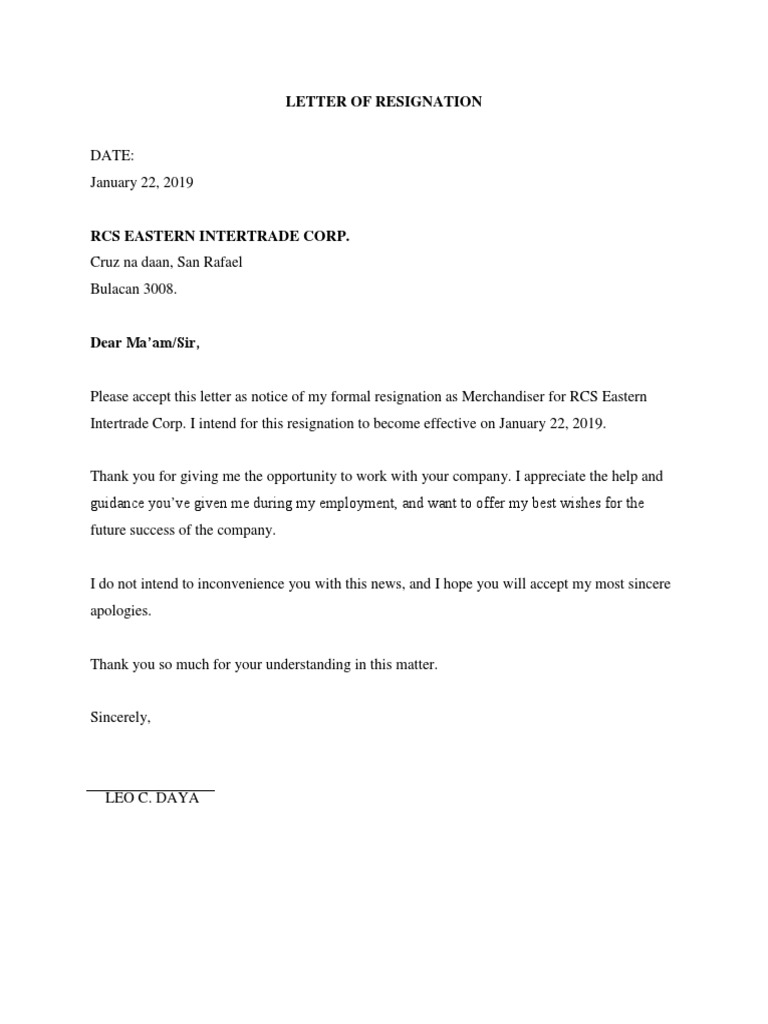 LETTER OF RESIGNATION

DATE:
January 22, 2019

RCS EASTERN INTERTRADE CORP.
Cruz na daan, San Rafael
Bulacan 3008.

Dear Ma'am/Sir,

Please accept this letter as notice of my formal resignation as Merchandiser for RCS Eastern Intertrade Corp. I intend for this resignation to become effective on January 22, 2019.

Thank you for giving me the opportunity to work with your company. I appreciate the help and guidance you've given me during my employment, and want to offer my best wishes for the future success of the company.

I do not intend to inconvenience you with this news, and I hope you will accept my most sincere apologies.

Thank you so much for your understanding in this matter.

Sincerely,

LEO C. DAYA